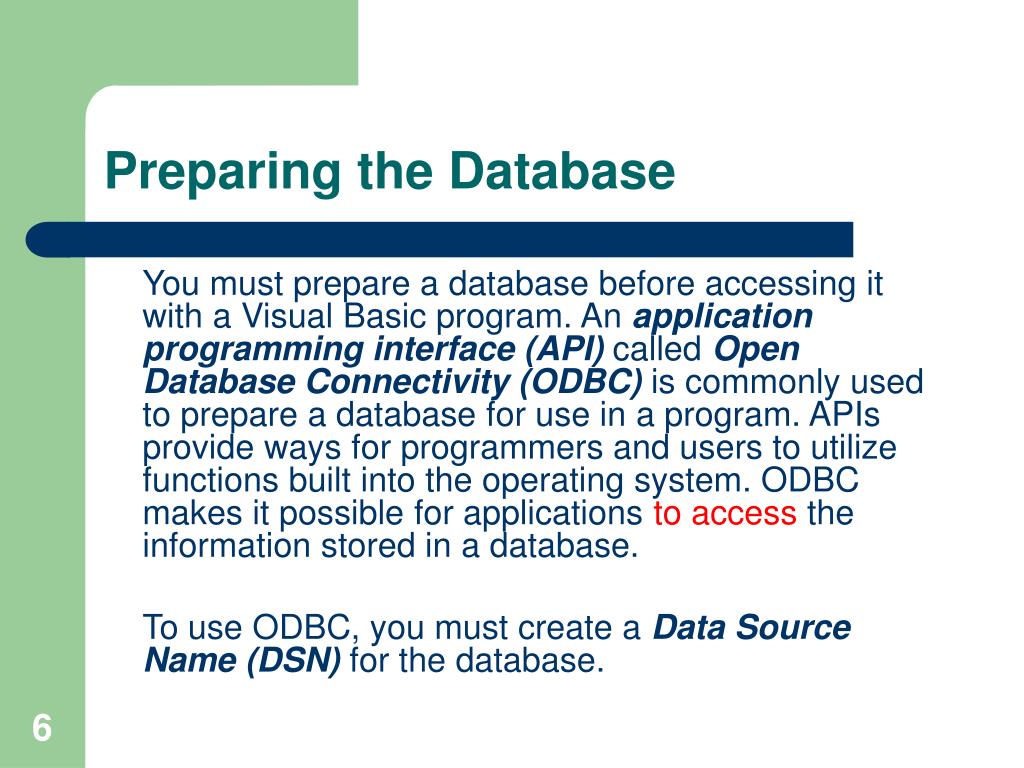 Preparing the Database

You must prepare a database before accessing it with a Visual Basic program. An application programming interface (API) called Open Database Connectivity (ODBC) is commonly used to prepare a database for use in a program. APIs provide ways for programmers and users to utilize functions built into the operating system. ODBC makes it possible for applications to access the information stored in a database.

To use ODBC, you must create a Data Source Name (DSN) for the database.

6